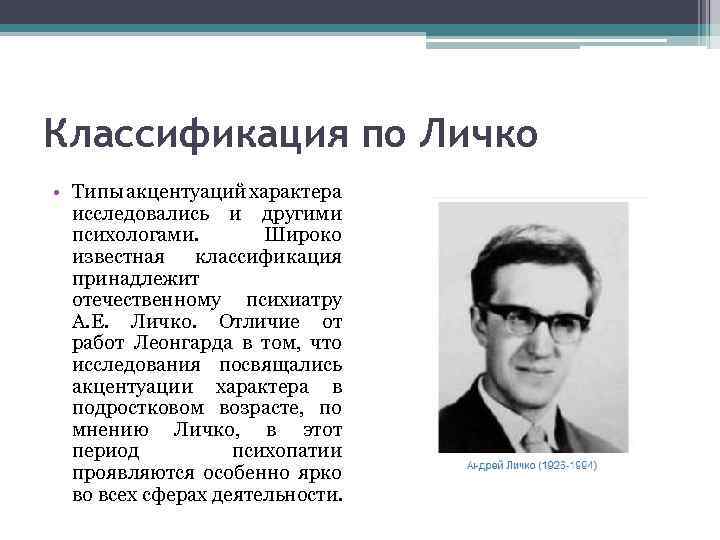 Классификация по Личко

• Типы акцентуаций характера исследовались и другими психологами. Широко известная классификация принадлежит отечественному психиатру А.Е. Личко. Отличие от работ Леонгарда в том, что исследования посвящались акцентуации характера в подростковом возрасте, по мнению Личко, в этот период психопатии проявляются особенно ярко во всех сферах деятельности.

Андрей Личко (1926-1994)